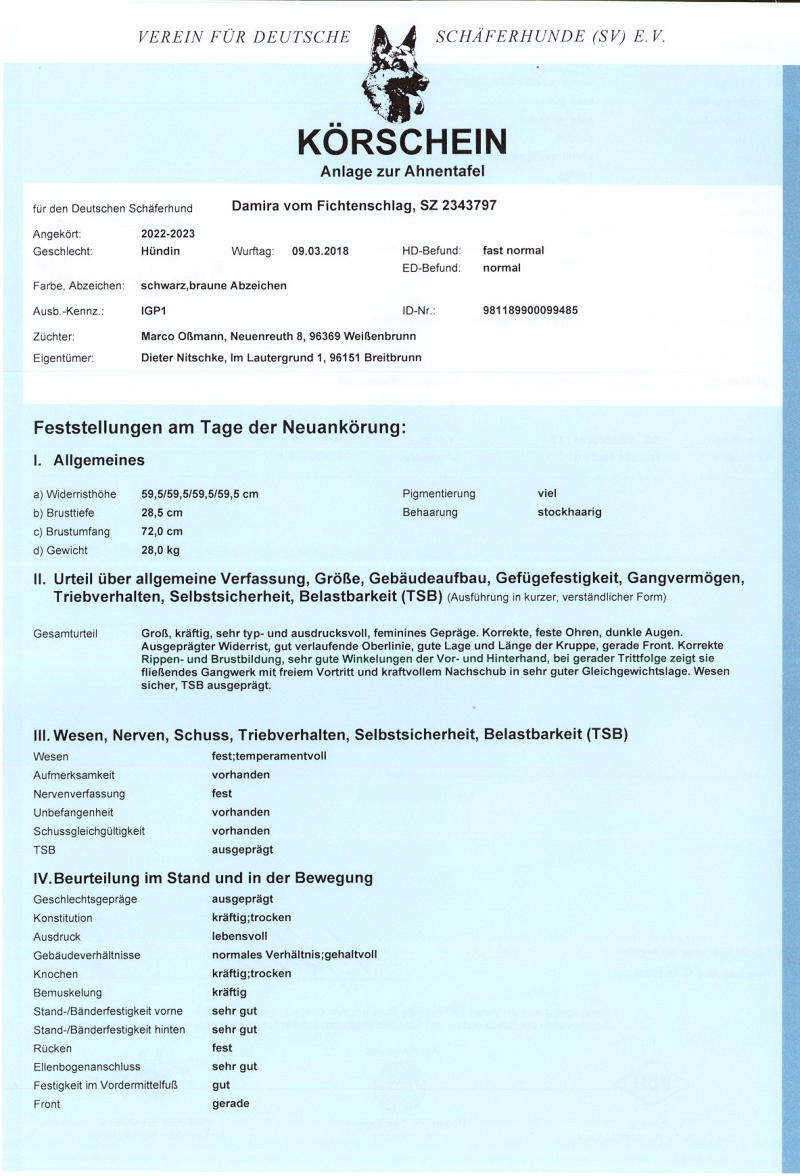 VEREIN FÜR DEUTSCHE SCHÄFERHUNDE (SV) E.V.

KÖRSCHEIN
Anlage zur Ahnentafel

für den Deutschen Schäferhund Damira vom Fichtenschlag, SZ 2343797

Angekört: 2022-2023
Geschlecht: Hündin Wurftag: 09.03.2018 HD-Befund: fast normal
ED-Befund: normal
Farbe, Abzeichen: schwarz,braune Abzeichen
Ausb.-Kennz.: IGP1 ID-Nr.: 981189900099485
Züchter: Marco Oßmann, Neuenreuth 8, 96369 Weißenbrunn
Eigentümer: Dieter Nitschke, Im Lautergrund 1, 96151 Breitbrunn

Feststellungen am Tage der Neuankörung:

I. Allgemeines

a) Widerristhöhe 59,5/59,5/59,5/59,5 cm
b) Brusttiefe 28,5 cm
c) Brustumfang 72,0 cm
d) Gewicht 28,0 kg

Pigmentierung viel
Behaarung stockhaarig

II. Urteil über allgemeine Verfassung, Größe, Gebäudeaufbau, Gefügefestigkeit, Gangvermögen, Triebverhalten, Selbstsicherheit, Belastbarkeit (TSB) (Ausführung in kurzer, verständlicher Form)

Gesamturteil Groß, kräftig, sehr typ- und ausdrucksvoll, feminines Gepräge. Korrekte, feste Ohren, dunkle Augen. Ausgeprägter Widerrist, gut verlaufende Oberlinie, gute Lage und Länge der Kruppe, gerade Front. Korrekte Rippen- und Brustbildung, sehr gute Winkelungen der Vor- und Hinterhand, bei gerader Trittfolge zeigt sie fließendes Gangwerk mit freiem Vortritt und kraftvollem Nachschub in sehr guter Gleichgewichtslage. Wesen sicher, TSB ausgeprägt.

III. Wesen, Nerven, Schuss, Triebverhalten, Selbstsicherheit, Belastbarkeit (TSB)

Wesen fest;temperamentvoll
Aufmerksamkeit vorhanden
Nervenverfassung fest
Unbefangenheit vorhanden
Schussgleichgültigkeit vorhanden
TSB ausgeprägt

IV. Beurteilung im Stand und in der Bewegung

Geschlechtsgepräge ausgeprägt
Konstitution kräftig;trocken
Ausdruck lebensvoll
Gebäudeverhältnisse normales Verhältnis;gehaltvoll
Knochen kräftig;trocken
Bemuskelung kräftig
Stand-/Bänderfestigkeit vorne sehr gut
Stand-/Bänderfestigkeit hinten sehr gut
Rücken fest
Ellenbogenanschluss sehr gut
Festigkeit im Vordermittelfuß gut
Front gerade